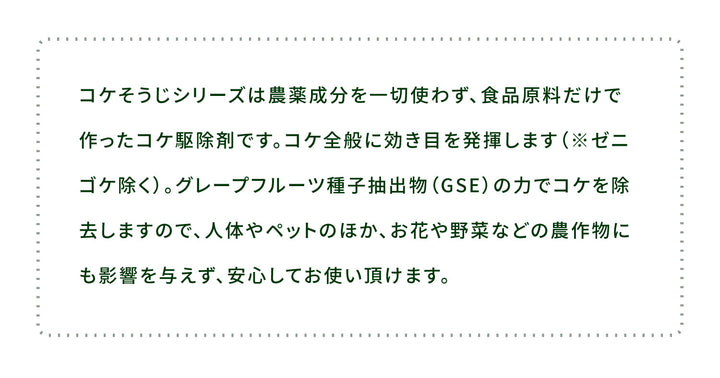 コケそうじシリーズは農薬成分を一切使わず、食品原料だけで作ったコケ駆除剤です。コケ全般に効き目を発揮します（※ゼニゴケ除く）。グレープフルーツ種子抽出物（GSE）の力でコケを除去しますので、人体やペットのほか、お花や野菜などの農作物にも影響を与えず、安心してお使い頂けます。